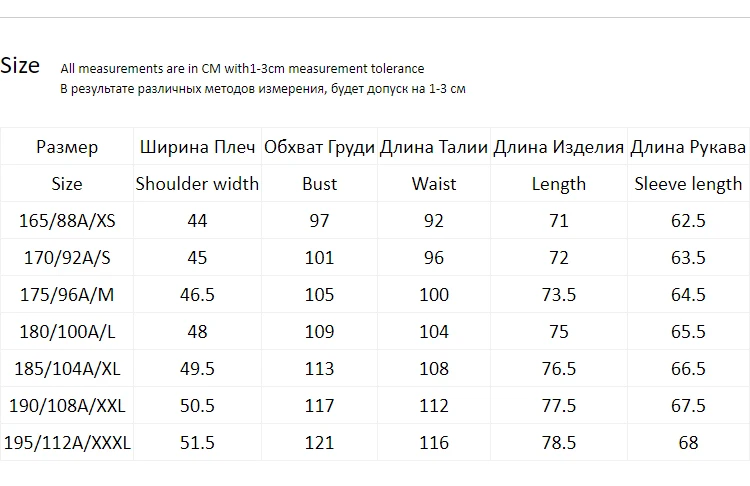 Size All measurements are in CM with1-3cm measurement tolerance
В результате различных методов измерения, будет допуск на 1-3 см

| Размер | Ширина Плеч | Обхват Груди | Длина Талии | Длина Изделия | Длина Рукава |
|---|---|---|---|---|---|
| Size | Shoulder width | Bust | Waist | Length | Sleeve length |
| 165/88A/XS | 44 | 97 | 92 | 71 | 62.5 |
| 170/92A/S | 45 | 101 | 96 | 72 | 63.5 |
| 175/96A/M | 46.5 | 105 | 100 | 73.5 | 64.5 |
| 180/100A/L | 48 | 109 | 104 | 75 | 65.5 |
| 185/104A/XL | 49.5 | 113 | 108 | 76.5 | 66.5 |
| 190/108A/XXL | 50.5 | 117 | 112 | 77.5 | 67.5 |
| 195/112A/XXXL | 51.5 | 121 | 116 | 78.5 | 68 |